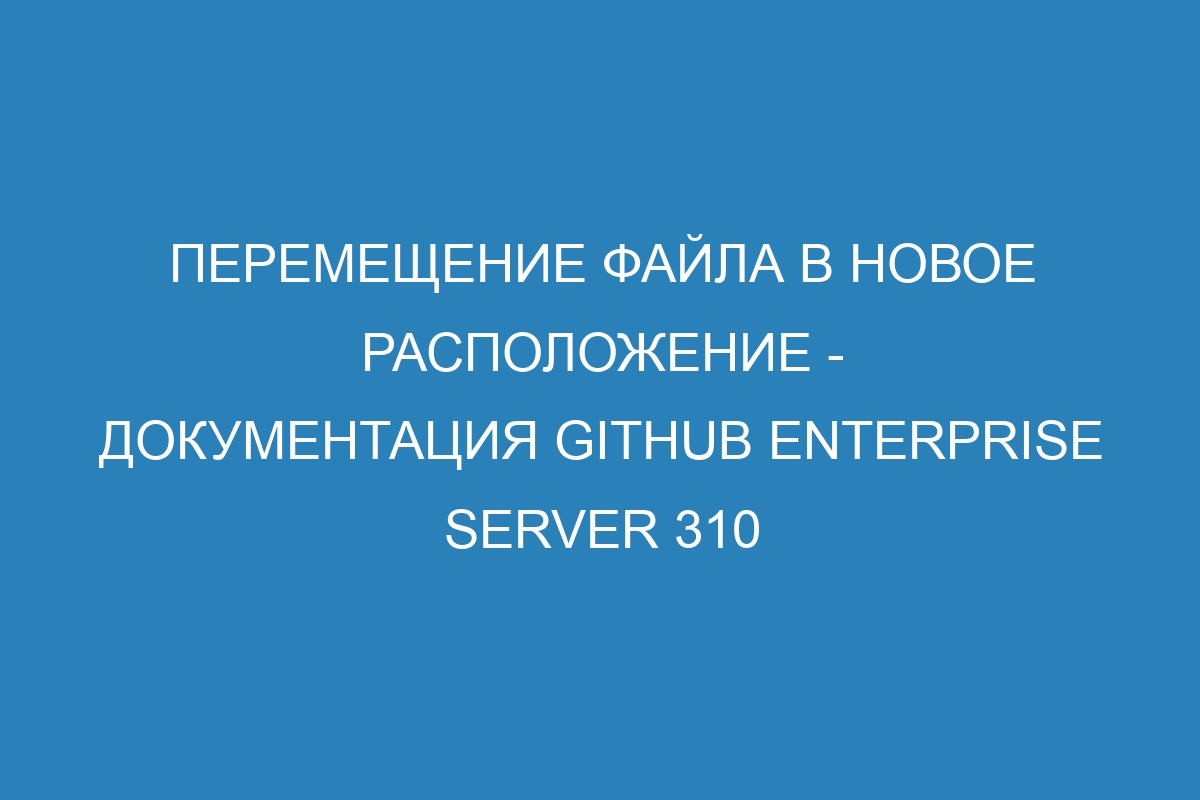 ПЕРЕМЕЩЕНИЕ ФАЙЛА В НОВОЕ РАСПОЛОЖЕНИЕ - ДОКУМЕНТАЦИЯ GITHUB ENTERPRISE SERVER 310